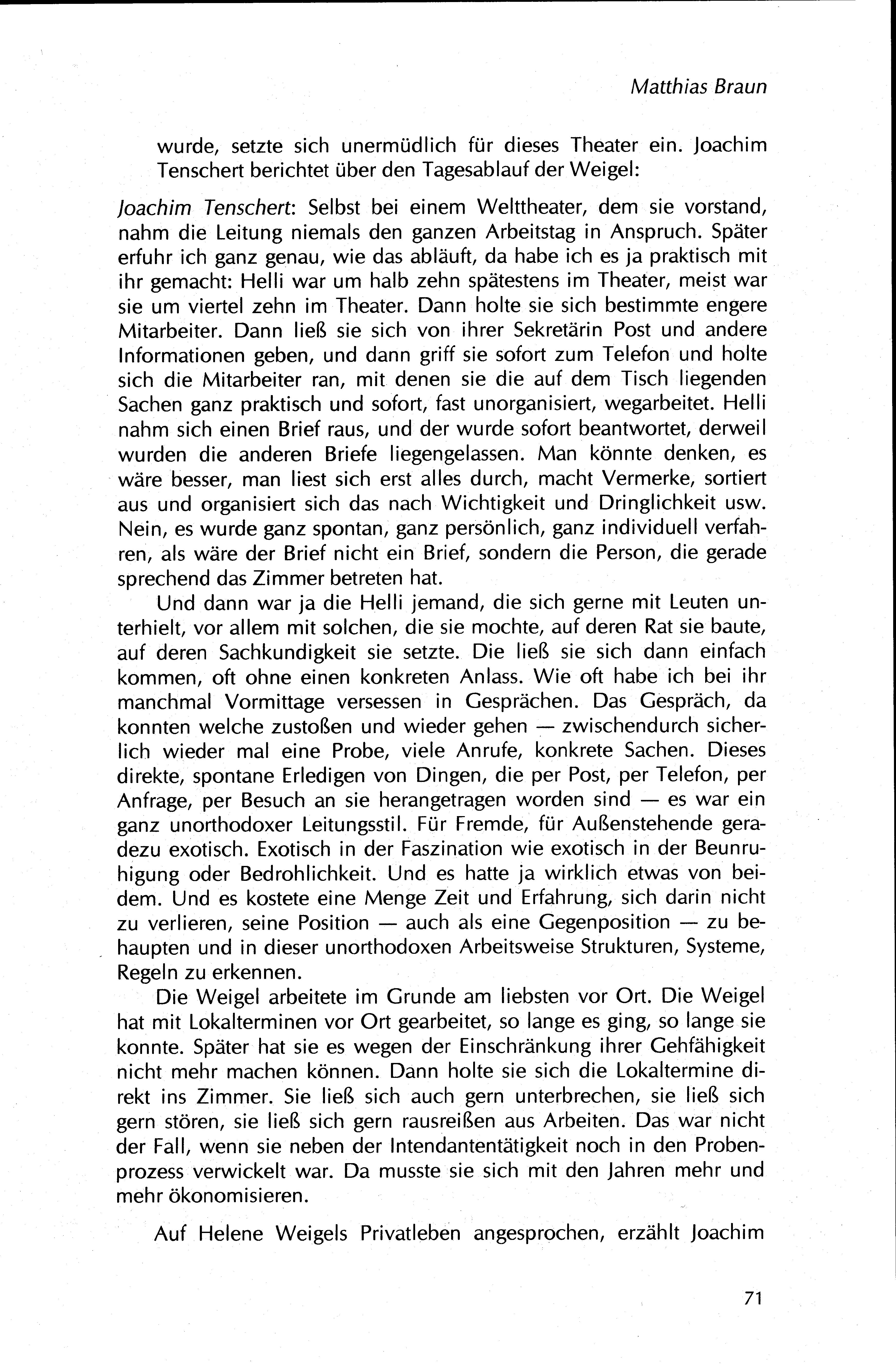 Matthias Braun

wurde, setzte sich unermüdlich für dieses Theater ein. Joachim Tenschert berichtet über den Tagesablauf der Weigel:

Joachim Tenschert: Selbst bei einem Welttheater, dem sie vorstand, nahm die Leitung niemals den ganzen Arbeitstag in Anspruch. Später erfuhr ich ganz genau, wie das abläuft, da habe ich es ja praktisch mit ihr gemacht: Helli war um halb zehn spätestens im Theater, meist war sie um viertel zehn im Theater. Dann holte sie sich bestimmte engere Mitarbeiter. Dann ließ sie sich von ihrer Sekretärin Post und andere Informationen geben, und dann griff sie sofort zum Telefon und holte sich die Mitarbeiter ran, mit denen sie die auf dem Tisch liegenden Sachen ganz praktisch und sofort, fast unorganisiert, wegarbeitet. Helli nahm sich einen Brief raus, und der wurde sofort beantwortet, derweil wurden die anderen Briefe liegengelassen. Man könnte denken, es wäre besser, man liest sich erst alles durch, macht Vermerke, sortiert aus und organisiert sich das nach Wichtigkeit und Dringlichkeit usw. Nein, es wurde ganz spontan, ganz persönlich, ganz individuell verfahren, als wäre der Brief nicht ein Brief, sondern die Person, die gerade sprechend das Zimmer betreten hat.

Und dann war ja die Helli jemand, die sich gerne mit Leuten unterhielt, vor allem mit solchen, die sie mochte, auf deren Rat sie baute, auf deren Sachkundigkeit sie setzte. Die ließ sie sich dann einfach kommen, oft ohne einen konkreten Anlass. Wie oft habe ich bei ihr manchmal Vormittage versessen in Gesprächen. Das Gespräch, da konnten welche zustoßen und wieder gehen — zwischendurch sicherlich wieder mal eine Probe, viele Anrufe, konkrete Sachen. Dieses direkte, spontane Erledigen von Dingen, die per Post, per Telefon, per Anfrage, per Besuch an sie herangetragen worden sind — es war ein ganz unorthodoxer Leitungsstil. Für Fremde, für Außenstehende geradezu exotisch. Exotisch in der Faszination wie exotisch in der Beunruhigung oder Bedrohlichkeit. Und es hatte ja wirklich etwas von beidem. Und es kostete eine Menge Zeit und Erfahrung, sich darin nicht zu verlieren, seine Position — auch als eine Gegenposition — zu behaupten und in dieser unorthodoxen Arbeitsweise Strukturen, Systeme, Regeln zu erkennen.

Die Weigel arbeitete im Grunde am liebsten vor Ort. Die Weigel hat mit Lokalterminen vor Ort gearbeitet, so lange es ging, so lange sie konnte. Später hat sie es wegen der Einschränkung ihrer Gehfähigkeit nicht mehr machen können. Dann holte sie sich die Lokaltermine direkt ins Zimmer. Sie ließ sich auch gern unterbrechen, sie ließ sich gern stören, sie ließ sich gern rausreißen aus Arbeiten. Das war nicht der Fall, wenn sie neben der Intendantentätigkeit noch in den Probenprozess verwickelt war. Da musste sie sich mit den Jahren mehr und mehr ökonomisieren.

Auf Helene Weigels Privatleben angesprochen, erzählt Joachim

71